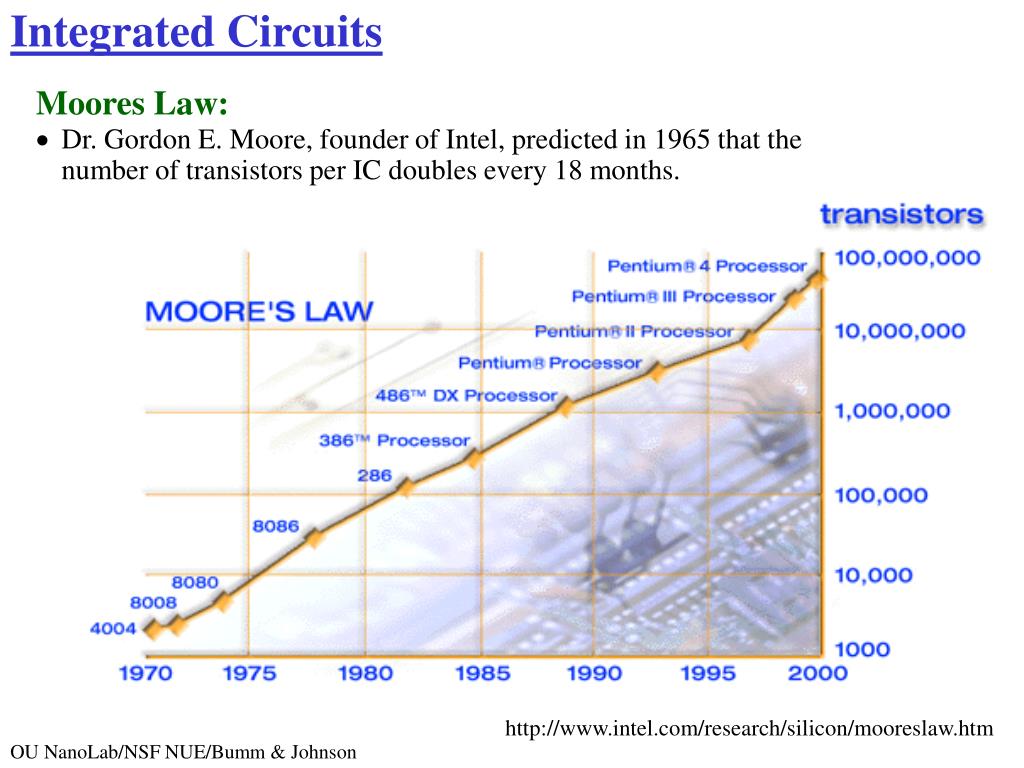 Integrated Circuits

Moores Law:

• Dr. Gordon E. Moore, founder of Intel, predicted in 1965 that the number of transistors per IC doubles every 18 months.

transistors

MOORE'S LAW

Pentium® 4 Processor
Pentium® III Processor
Pentium® II Processor
Pentium® Processor
486™ DX Processor
386™ Processor
286
8086
8080
8008
4004

100,000,000
10,000,000
1,000,000
100,000
10,000
1000

1970 1975 1980 1985 1990 1995 2000

http://www.intel.com/research/silicon/mooreslaw.htm

OU NanoLab/NSF NUE/Bumm & Johnson